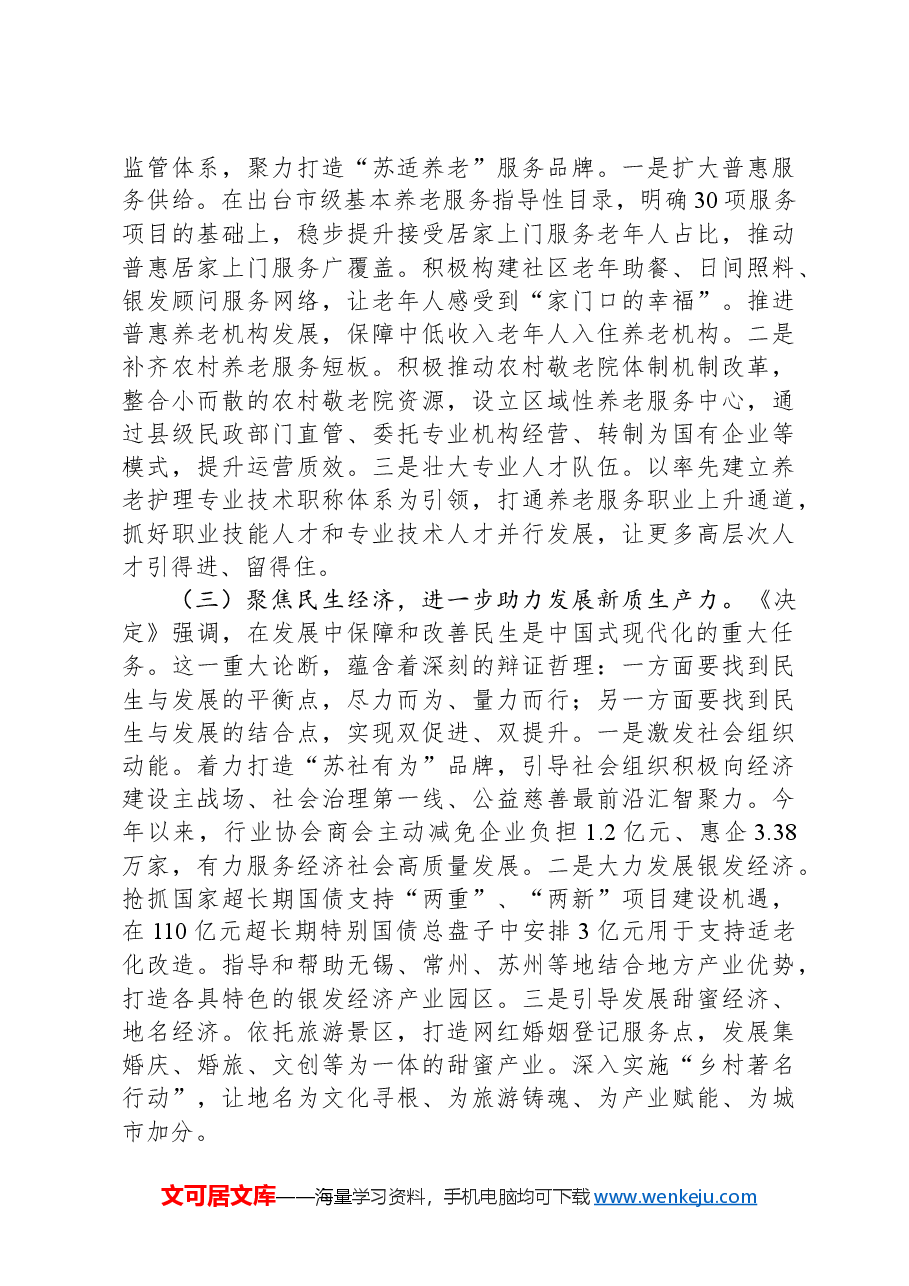 监管体系，聚力打造“苏适养老”服务品牌。一是扩大普惠服务供给。在出台市级基本养老服务指导性目录，明确30项服务项目的基础上，稳步提升接受居家上门服务老年人占比，推动普惠居家上门服务广覆盖。积极构建社区老年助餐、日间照料、银发顾问服务网络，让老年人感受到“家门口的幸福”。推进普惠养老机构发展，保障中低收入老年人入住养老机构。二是补齐农村养老服务短板。积极推动农村敬老院体制机制改革，整合小而散的农村敬老院资源，设立区域性养老服务中心，通过县级民政部门直管、委托专业机构经营、转制为国有企业等模式，提升运营质效。三是壮大专业人才队伍。以率先建立养老护理专业技术职称体系为引领，打通养老服务职业上升通道，抓好职业技能人才和专业技术人才并行发展，让更多高层次人才引得进、留得住。

（三）聚焦民生经济，进一步助力发展新质生产力。《决定》强调，在发展中保障和改善民生是中国式现代化的重大任务。这一重大论断，蕴含着深刻的辩证哲理：一方面要找到民生与发展的平衡点，尽力而为、量力而行；另一方面要找到民生与发展的结合点，实现双促进、双提升。一是激发社会组织动能。着力打造“苏社有为”品牌，引导社会组织积极向经济建设主战场、社会治理第一线、公益慈善最前沿汇智聚力。今年以来，行业协会商会主动减免企业负担1.2亿元、惠企3.38万家，有力服务经济社会高质量发展。二是大力发展银发经济。抢抓国家超长期国债支持“两重”、“两新”项目建设机遇，在110亿元超长期特别国债总盘子中安排3亿元用于支持适老化改造。指导和帮助无锡、常州、苏州等地结合地方产业优势，打造各具特色的银发经济产业园区。三是引导发展甜蜜经济、地名经济。依托旅游景区，打造网红婚姻登记服务点，发展集婚庆、婚旅、文创等为一体的甜蜜产业。深入实施“乡村著名行动”，让地名为文化寻根、为旅游铸魂、为产业赋能、为城市加分。

文可居文库——海量学习资料，手机电脑均可下载www.wenkeju.com